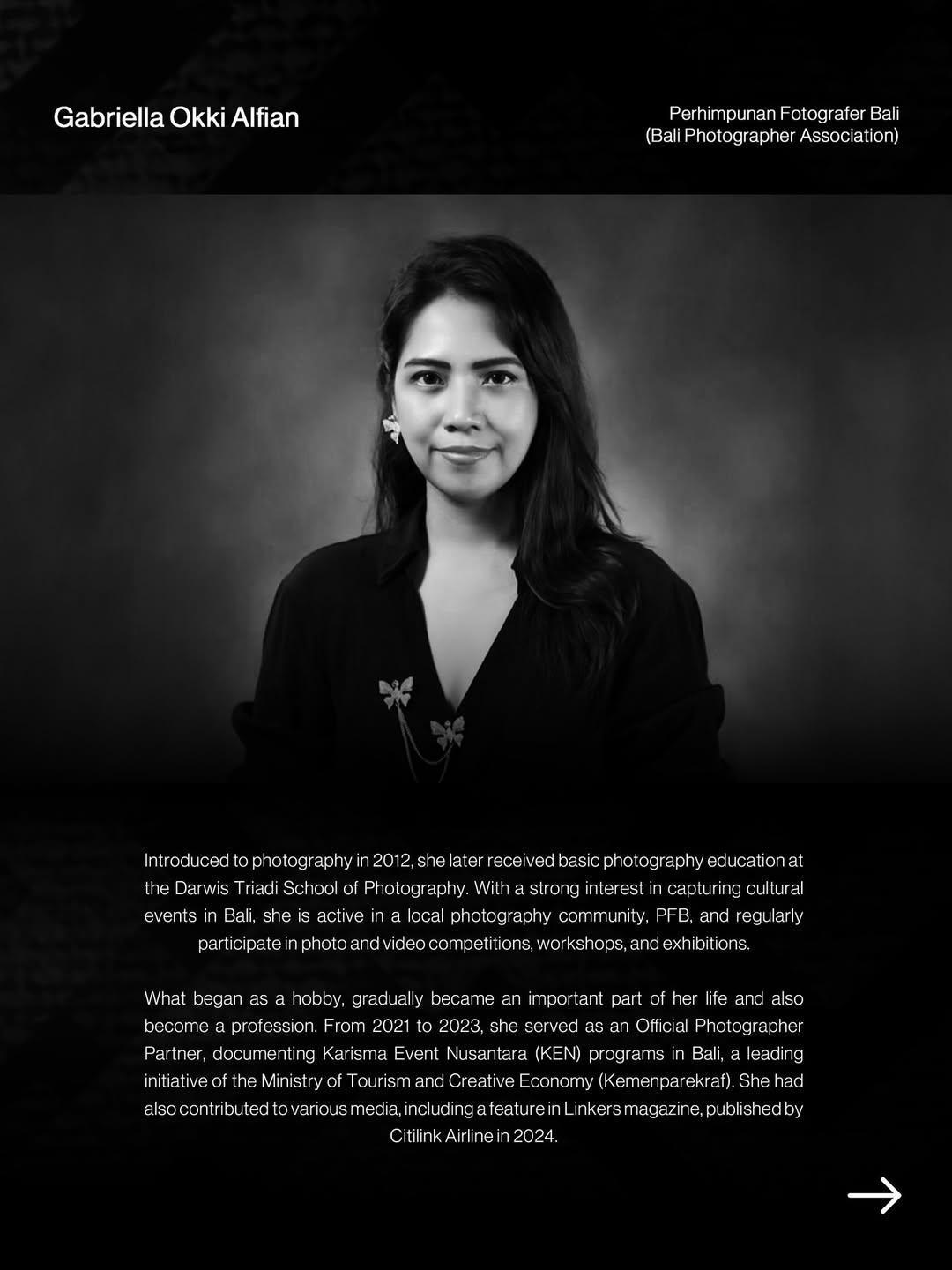 Gabriella Okki Alfian

Perhimpunan Fotografer Bali
(Bali Photographer Association)

Introduced to photography in 2012, she later received basic photography education at the Darwis Triadi School of Photography. With a strong interest in capturing cultural events in Bali, she is active in a local photography community, PFB, and regularly participate in photo and video competitions, workshops, and exhibitions.

What began as a hobby, gradually became an important part of her life and also become a profession. From 2021 to 2023, she served as an Official Photographer Partner, documenting Karisma Event Nusantara (KEN) programs in Bali, a leading initiative of the Ministry of Tourism and Creative Economy (Kemenparekraf). She had also contributed to various media, including a feature in Linkers magazine, published by Citilink Airline in 2024.

→